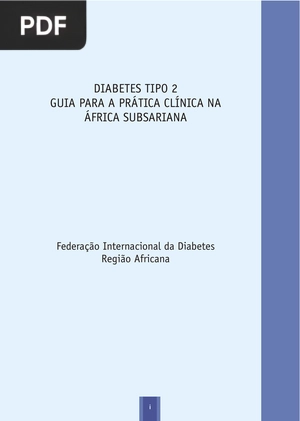 PDF

DIABETES TIPO 2
GUIA PARA A PRÁTICA CLÍNICA NA ÁFRICA SUBSARIANA

Federação Internacional da Diabetes
Região Africana

i